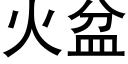 火盆